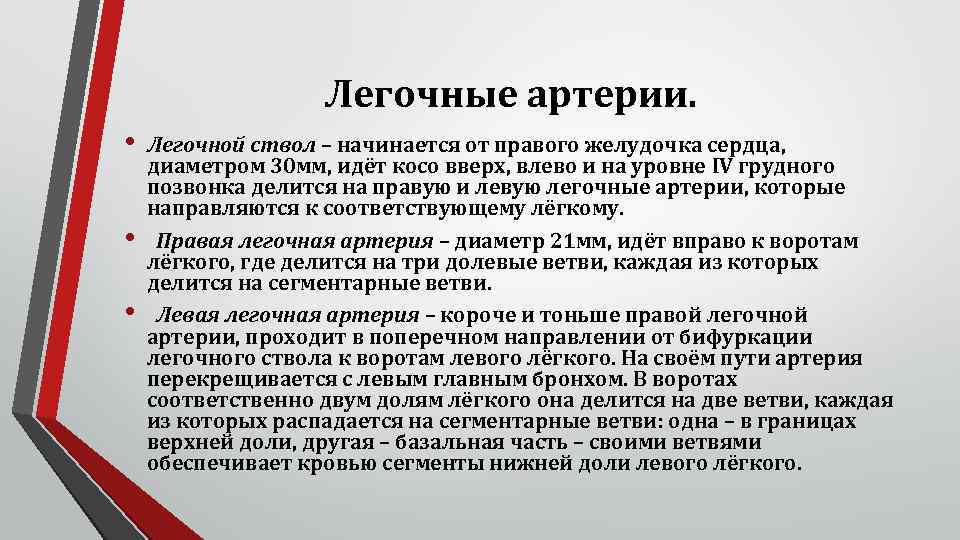 Легочные артерии.

• Легочной ствол – начинается от правого желудочка сердца, диаметром 30мм, идёт косо вверх, влево и на уровне IV грудного позвонка делится на правую и левую легочные артерии, которые направляются к соответствующему лёгкому.

• Правая легочная артерия – диаметр 21мм, идёт вправо к воротам лёгкого, где делится на три долевые ветви, каждая из которых делится на сегментарные ветви.

• Левая легочная артерия – короче и тоньше правой легочной артерии, проходит в поперечном направлении от бифуркации легочного ствола к воротам левого лёгкого. На своём пути артерия перекрещивается с левым главным бронхом. В воротах соответственно двум долям лёгкого она делится на две ветви, каждая из которых распадается на сегментарные ветви: одна – в границах верхней доли, другая – базальная часть – своими ветвями обеспечивает кровью сегменты нижней доли левого лёгкого.